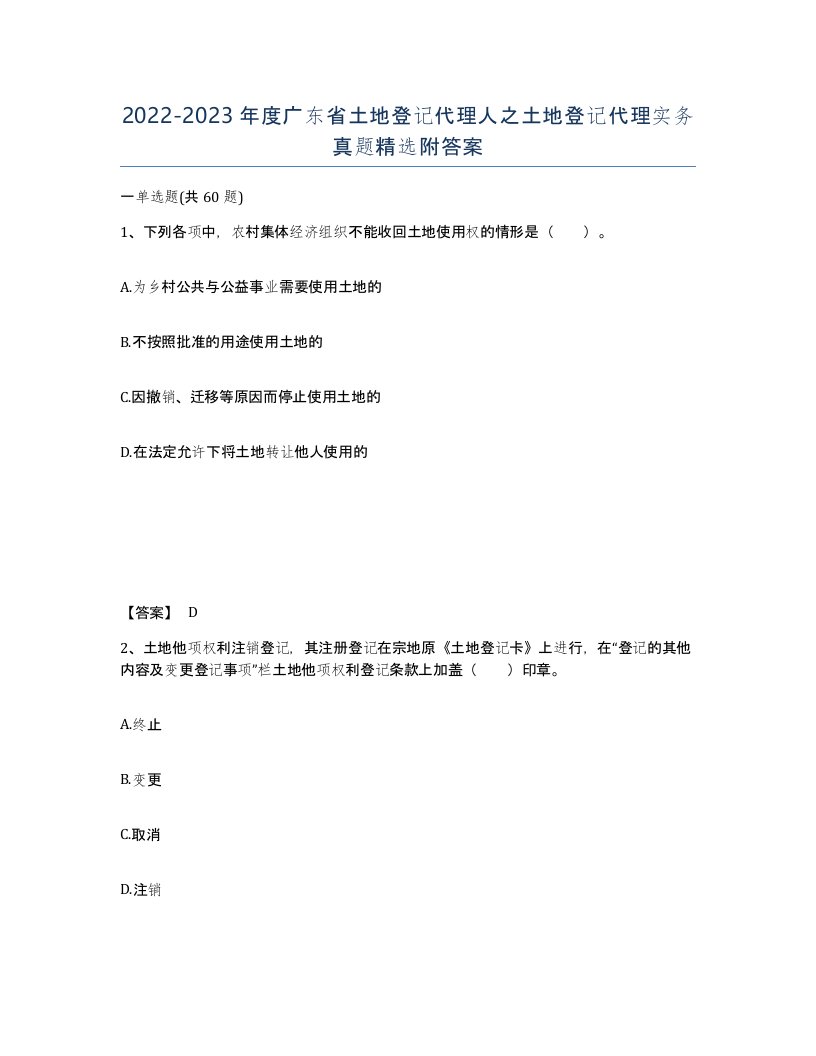 2022-2023年度广东省土地登记代理人之土地登记代理实务真题精选附答案

一单选题(共60题)

1、下列各项中，农村集体经济组织不能收回土地使用权的情形是（ ）。

A.为乡村公共与公益事业需要使用土地的

B.不按照批准的用途使用土地的

C.因撤销、迁移等原因而停止使用土地的

D.在法定允许下将土地转让他人使用的

【答案】 D

2、土地他项权利注销登记，其注册登记在宗地原《土地登记卡》上进行，在“登记的其他内容及变更登记事项”栏土地他项权利登记条款上加盖（ ）印章。

A.终止

B.变更

C.取消

D.注销